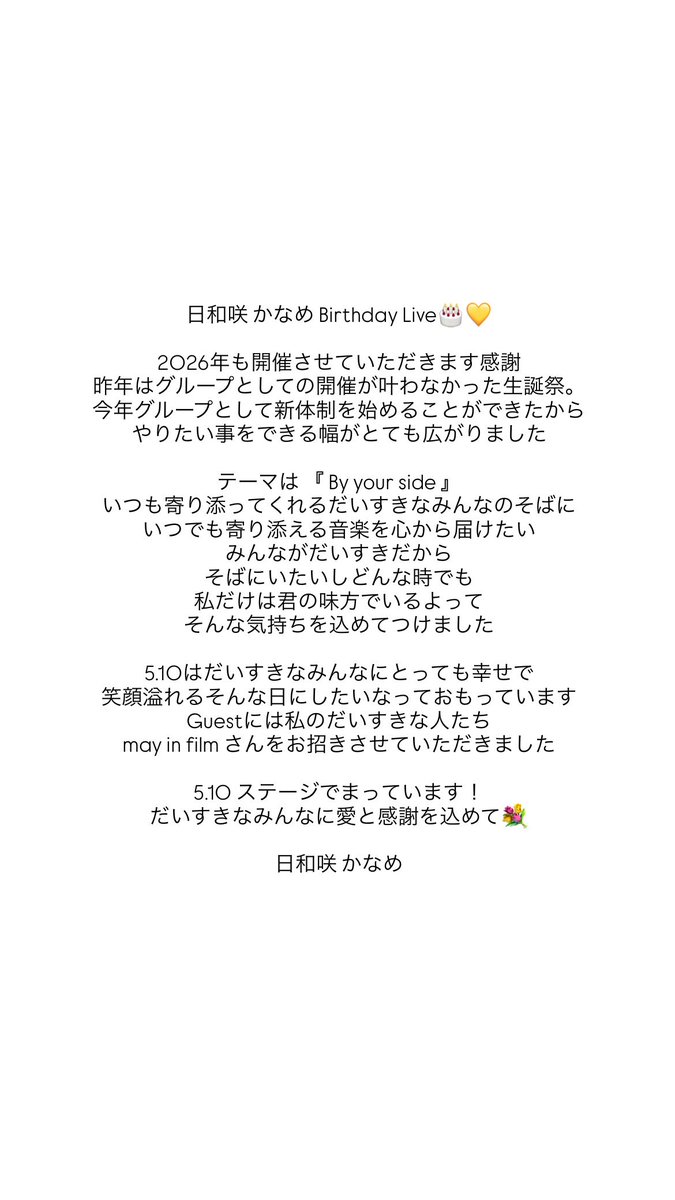 日和咲 かなめ Birthday Live🎂💛

2026年も開催させていただきます感謝
昨年はグループとしての開催が叶わなかった生誕祭。
今年グループとして新体制を始めることができたから
やりたい事をできる幅がとても広がりました

テーマは 『 By your side 』
いつも寄り添ってくれるだいすきなみんなのそばに
いつでも寄り添える音楽を心から届けたい
みんながだいすきだから
そばにいたいしどんな時でも
私だけは君の味方でいるよって
そんな気持ちを込めてつけました

5.10はだいすきなみんなにとっても幸せで
笑顔溢れるそんな日にしたいなっておもっています
Guestには私のだいすきな人たち
may in film さんをお招きさせていただきました

5.10 ステージでまっています！
だいすきなみんなに愛と感謝を込めて💐

日和咲 かなめ